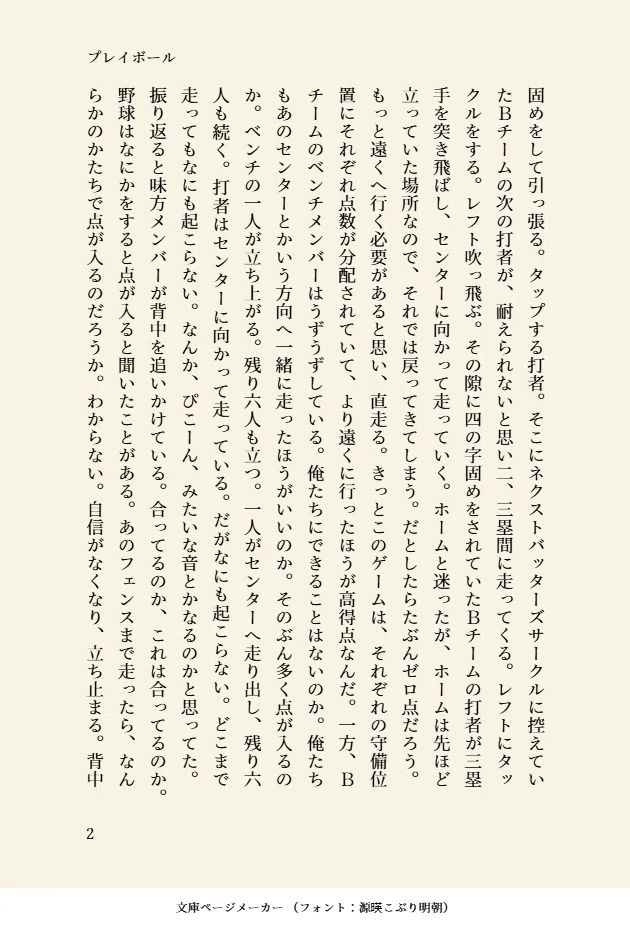 プレイボール

固めをして引っ張る。タップする打者。そこにネクストバッターズサークルに控えていたBチームの次の打者が、耐えられないと思い二、三塁間に走ってくる。レフトにタックルをする。レフト吹っ飛ぶ。その隙に四の字固めをされていたBチームの打者が三塁手を突き飛ばし、センターに向かって走っていく。ホームと迷ったが、ホームは先ほど立っていた場所なので、それでは戻ってきてしまう。だとしたらたぶんゼロ点だろう。もっと遠くへ行く必要があると思い、直走る。きっとこのゲームは、それぞれの守備位置にそれぞれ点数が分配されていて、より遠くに行ったほうが高得点なんだ。一方、Bチームのベンチメンバーはうずうずしている。俺たちにできることはないのか。俺たちもあのセンターとかいう方向へ一緒に走ったほうがいいのか。そのぶん多く点が入るのか。ベンチの一人が立ち上がる。残り六人も立つ。一人がセンターへ走り出し、残り六人も続く。打者はセンターに向かって走っている。だがなにも起こらない。どこまで走ってもなにも起こらない。なんか、ぴこーん、みたいな音とかなるのかと思ってた。振り返ると味方メンバーが背中を追いかけている。合ってるのか、これは合ってるのか。野球はなにかをすると点が入ると聞いたことがある。あのフェンスまで走ったら、なんらかのかたちで点が入るのだろうか。わからない。自信がなくなり、立ち止まる。背中

2

文庫ページメーカー（フォント：源暎こぶり明朝）